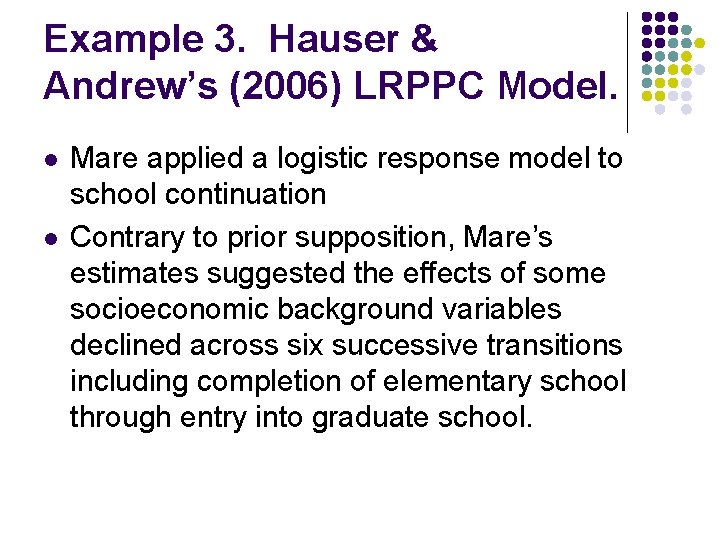 Example 3. Hauser & Andrew's (2006) LRPPC Model.

• Mare applied a logistic response model to school continuation
• Contrary to prior supposition, Mare's estimates suggested the effects of some socioeconomic background variables declined across six successive transitions including completion of elementary school through entry into graduate school.